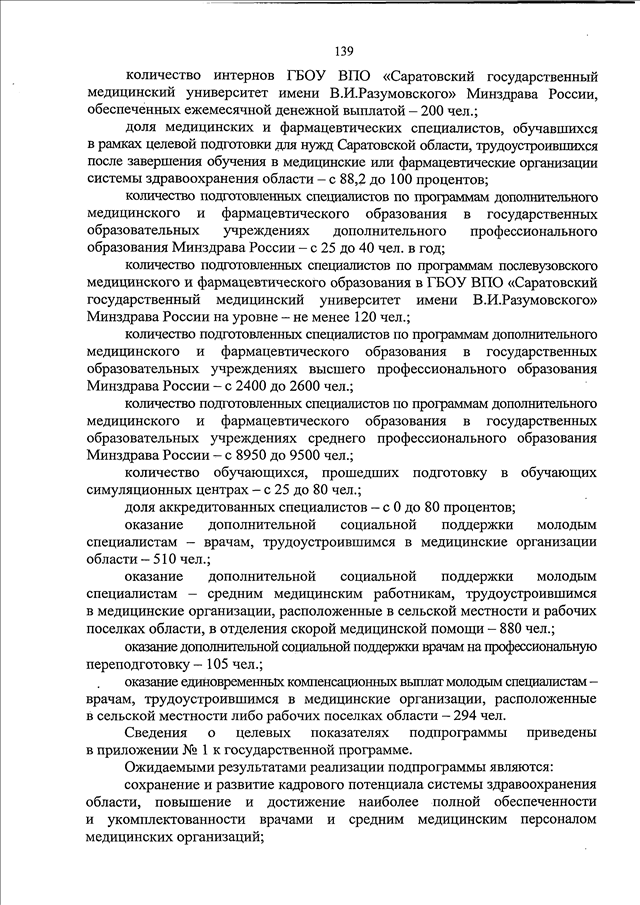 139

количество интернов ГБОУ ВПО «Саратовский государственный медицинский университет имени В.И.Разумовского» Минздрава России, обеспеченных ежемесячной денежной выплатой – 200 чел.;

доля медицинских и фармацевтических специалистов, обучавшихся в рамках целевой подготовки для нужд Саратовской области, трудоустроившихся после завершения обучения в медицинские или фармацевтические организации системы здравоохранения области – с 88,2 до 100 процентов;

количество подготовленных специалистов по программам дополнительного медицинского и фармацевтического образования в государственных образовательных учреждениях дополнительного профессионального образования Минздрава России – с 25 до 40 чел. в год;

количество подготовленных специалистов по программам послевузовского медицинского и фармацевтического образования в ГБОУ ВПО «Саратовский государственный медицинский университет имени В.И.Разумовского» Минздрава России на уровне – не менее 120 чел.;

количество подготовленных специалистов по программам дополнительного медицинского и фармацевтического образования в государственных образовательных учреждениях высшего профессионального образования Минздрава России – с 2400 до 2600 чел.;

количество подготовленных специалистов по программам дополнительного медицинского и фармацевтического образования в государственных образовательных учреждениях среднего профессионального образования Минздрава России – с 8950 до 9500 чел.;

количество обучающихся, прошедших подготовку в обучающих симуляционных центрах – с 25 до 80 чел.;

доля аккредитованных специалистов – с 0 до 80 процентов;

оказание дополнительной социальной поддержки молодым специалистам – врачам, трудоустроившимся в медицинские организации области – 510 чел.;

оказание дополнительной социальной поддержки молодым специалистам – средним медицинским работникам, трудоустроившимся в медицинские организации, расположенные в сельской местности и рабочих поселках области, в отделения скорой медицинской помощи – 880 чел.;

оказание дополнительной социальной поддержки врачам на профессиональную переподготовку – 105 чел.;

оказание единовременных компенсационных выплат молодым специалистам – врачам, трудоустроившимся в медицинские организации, расположенные в сельской местности либо рабочих поселках области – 294 чел.

Сведения о целевых показателях подпрограммы приведены в приложении № 1 к государственной программе.

Ожидаемыми результатами реализации подпрограммы являются:

сохранение и развитие кадрового потенциала системы здравоохранения области, повышение и достижение наиболее полной обеспеченности и укомплектованности врачами и средним медицинским персоналом медицинских организаций;